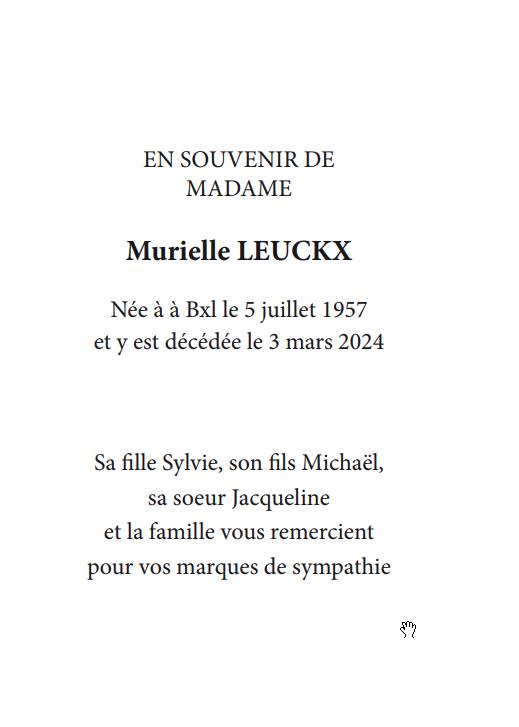 EN SOUVENIR DE
MADAME

Murielle LEUCKX

Née à à Bxl le 5 juillet 1957
et y est décédée le 3 mars 2024

Sa fille Sylvie, son fils Michaël,
sa soeur Jacqueline
et la famille vous remercient
pour vos marques de sympathie